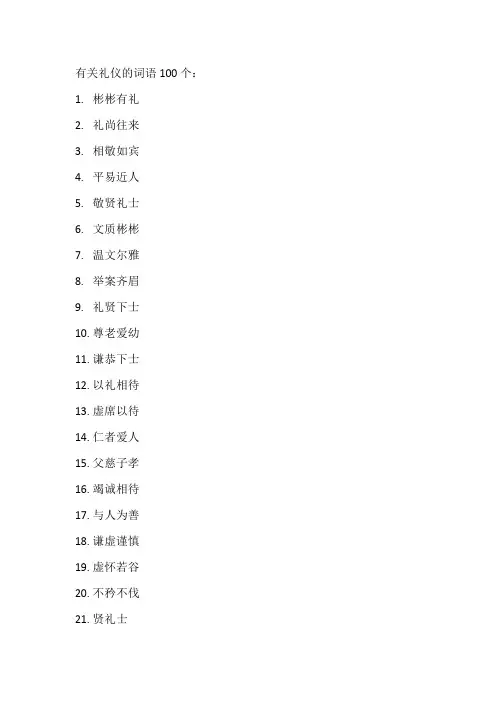 有关礼仪的词语 100 个：

1. 彬彬有礼
2. 礼尚往来
3. 相敬如宾
4. 平易近人
5. 敬贤礼士
6. 文质彬彬
7. 温文尔雅
8. 举案齐眉
9. 礼贤下士
10. 尊老爱幼
11. 谦恭下士
12. 以礼相待
13. 虚席以待
14. 仁者爱人
15. 父慈子孝
16. 竭诚相待
17. 与人为善
18. 谦虚谨慎
19. 虚怀若谷
20. 不矜不伐
21. 贤礼士